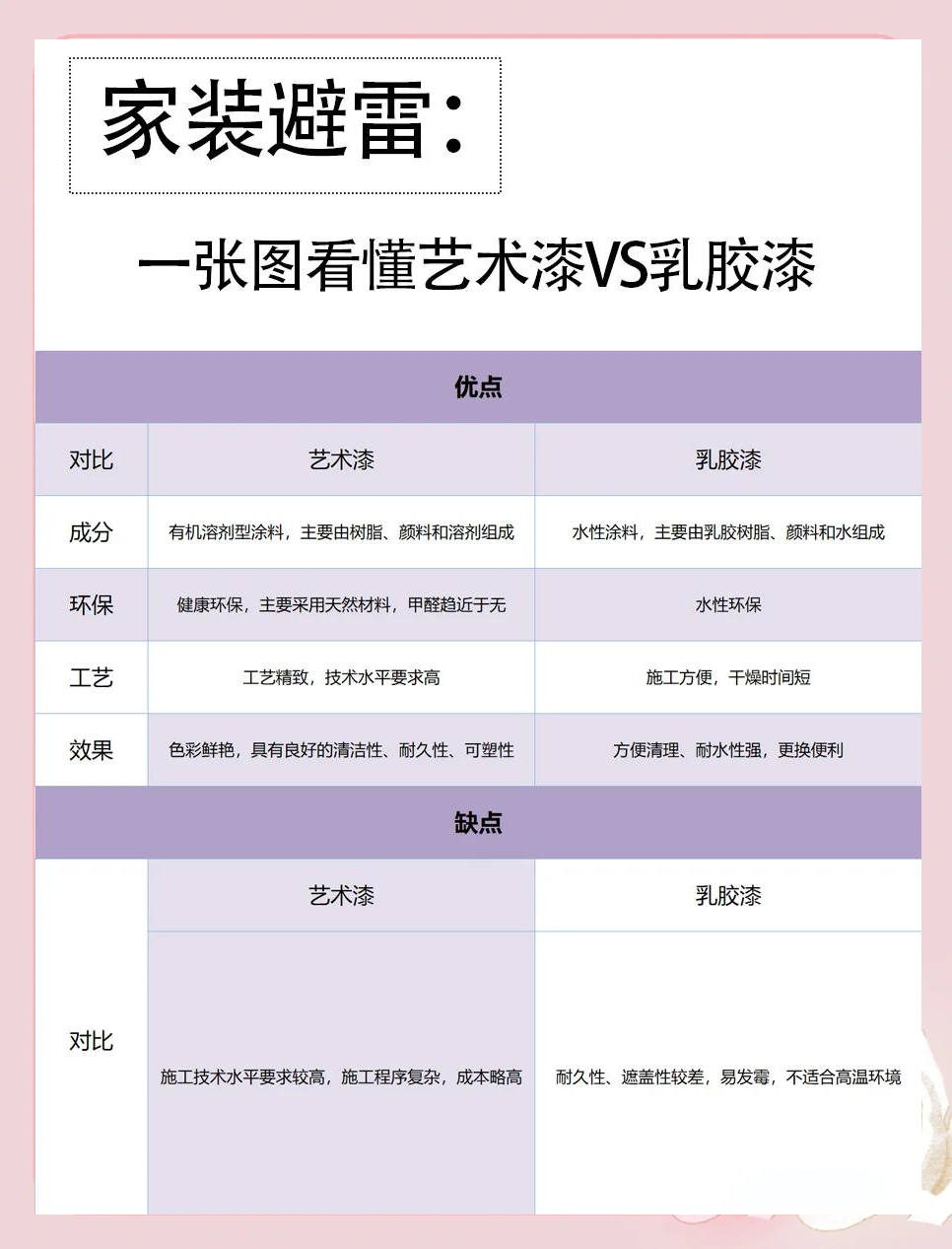 家装避雷：

一张图看懂艺术漆VS乳胶漆

| 优点 | | |
|---|---|---|
| 对比 | 艺术漆 | 乳胶漆 |
| 成分 | 有机溶剂型涂料，主要由树脂、颜料和溶剂组成 | 水性涂料，主要由乳胶树脂、颜料和水组成 |
| 环保 | 健康环保，主要采用天然材料，甲醛趋近于无 | 水性环保 |
| 工艺 | 工艺精致，技术水平要求高 | 施工方便，干燥时间短 |
| 效果 | 色彩鲜艳，具有良好的清洁性、耐久性、可塑性 | 方便清理、耐水性强，更换便利 |

| 缺点 | | |
|---|---|---|
| 对比 | 艺术漆 | 乳胶漆 |
| | 施工技术水平要求较高，施工程序复杂，成本略高 | 耐久性、遮盖性较差，易发霉，不适合高温环境 |